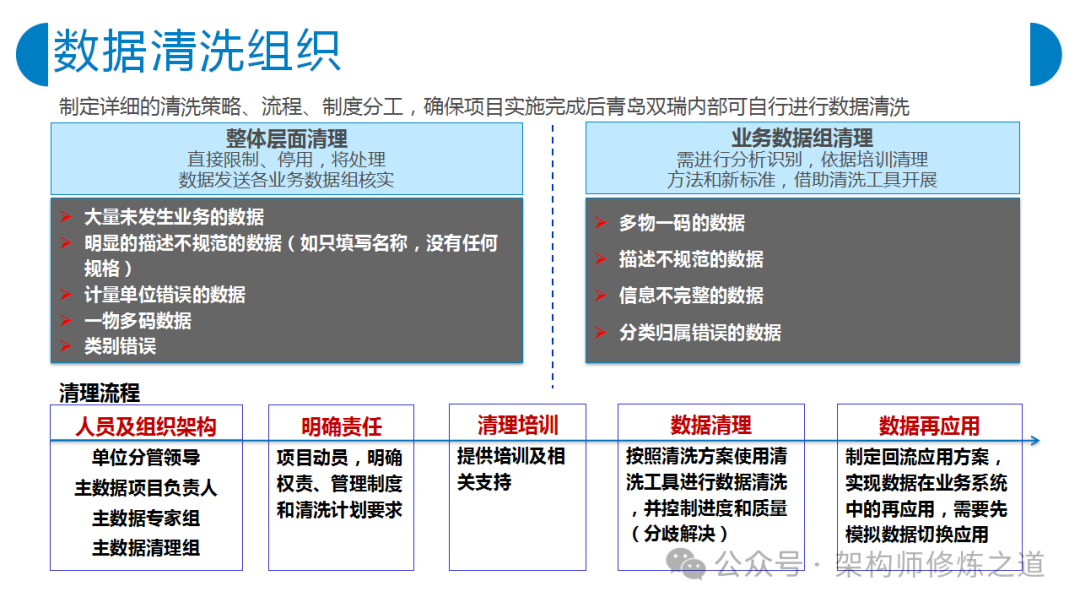 数据清洗组织

制定详细的清洗策略、流程、制度分工，确保项目实施完成后青岛双瑞内部可自行进行数据清洗

整体层面清理
直接限制、停用，将处理数据发送各业务数据组核实

➢ 大量未发生业务的数据
➢ 明显的描述不规范的数据（如只填写名称，没有任何规格）
➢ 计量单位错误的数据
➢ 一物多码数据
➢ 类别错误

业务数据组清理
需进行分析识别，依据培训清理方法和新标准，借助清洗工具开展

➢ 多物一码的数据
➢ 描述不规范的数据
➢ 信息不完整的数据
➢ 分类归属错误的数据

清理流程

人员及组织架构
单位分管领导
主数据项目负责人
主数据专家组
主数据清理组

明确责任
项目动员，明确权责、管理制度和清洗计划要求

清理培训
提供培训及相关支持

数据清理
按照清洗方案使用清洗工具进行数据清洗，并控制进度和质量（分歧解决）

数据再应用
制定回流应用方案，实现数据在业务系统中的再应用，需要先模拟数据切换应用

公众号 · 架构师修炼之道